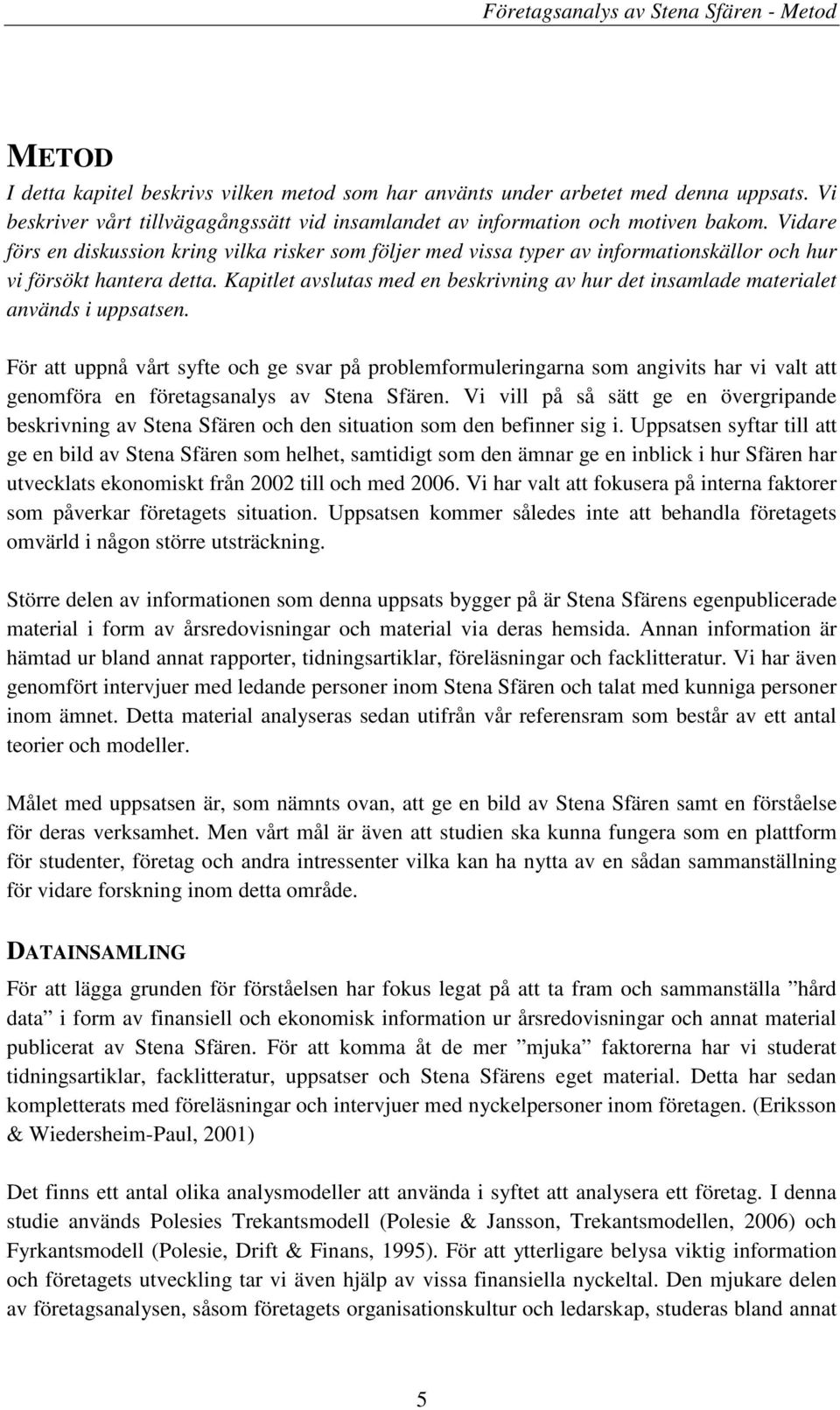 Företagsanalys av Stena Sfären - Metod

METOD

I detta kapitel beskrivs vilken metod som har använts under arbetet med denna uppsats. Vi beskriver vårt tillvägagångssätt vid insamlandet av information och motiven bakom. Vidare förs en diskussion kring vilka risker som följer med vissa typer av informationskällor och hur vi försökt hantera detta. Kapitlet avslutas med en beskrivning av hur det insamlade materialet används i uppsatsen.

För att uppnå vårt syfte och ge svar på problemformuleringarna som angivits har vi valt att genomföra en företagsanalys av Stena Sfären. Vi vill på så sätt ge en övergripande beskrivning av Stena Sfären och den situation som den befinner sig i. Uppsatsen syftar till att ge en bild av Stena Sfären som helhet, samtidigt som den ämnar ge en inblick i hur Sfären har utvecklats ekonomiskt från 2002 till och med 2006. Vi har valt att fokusera på interna faktorer som påverkar företagets situation. Uppsatsen kommer således inte att behandla företagets omvärld i någon större utsträckning.

Större delen av informationen som denna uppsats bygger på är Stena Sfärens egenpublicerade material i form av årsredovisningar och material via deras hemsida. Annan information är hämtad ur bland annat rapporter, tidningsartiklar, föreläsningar och facklitteratur. Vi har även genomfört intervjuer med ledande personer inom Stena Sfären och talat med kunniga personer inom ämnet. Detta material analyseras sedan utifrån vår referensram som består av ett antal teorier och modeller.

Målet med uppsatsen är, som nämnts ovan, att ge en bild av Stena Sfären samt en förståelse för deras verksamhet. Men vårt mål är även att studien ska kunna fungera som en plattform för studenter, företag och andra intressenter vilka kan ha nytta av en sådan sammanställning för vidare forskning inom detta område.

DATAINSAMLING

För att lägga grunden för förståelsen har fokus legat på att ta fram och sammanställa ”hård data” i form av finansiell och ekonomisk information ur årsredovisningar och annat material publicerat av Stena Sfären. För att komma åt de mer ”mjuka” faktorerna har vi studerat tidningsartiklar, facklitteratur, uppsatser och Stena Sfärens eget material. Detta har sedan kompletterats med föreläsningar och intervjuer med nyckelpersoner inom företagen. (Eriksson & Wiedersheim-Paul, 2001)

Det finns ett antal olika analysmodeller att använda i syftet att analysera ett företag. I denna studie används Polesies Trekantsmodell (Polesie & Jansson, Trekantsmodellen, 2006) och Fyrkantsmodell (Polesie, Drift & Finans, 1995). För att ytterligare belysa viktig information och företagets utveckling tar vi även hjälp av vissa finansiella nyckeltal. Den mjukare delen av företagsanalysen, såsom företagets organisationskultur och ledarskap, studeras bland annat

5